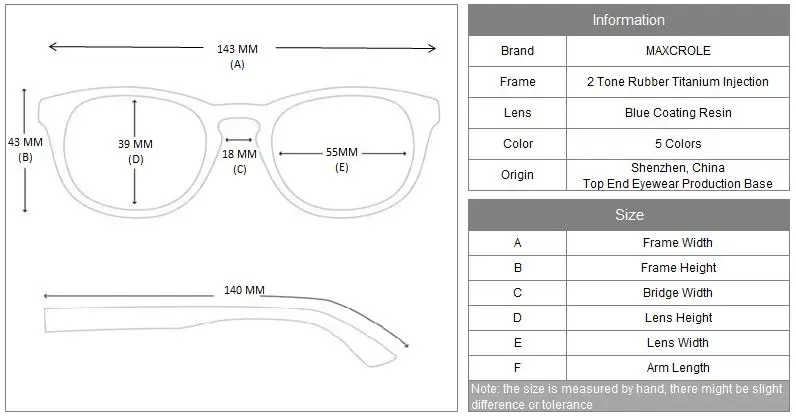 143 MM
(A)

43 MM
(B)

39 MM
(D)

18 MM
(C)

55MM
(E)

140 MM

| Information | |
|---|---|
| Brand | MAXCROLE |
| Frame | 2 Tone Rubber Titanium Injection |
| Lens | Blue Coating Resin |
| Color | 5 Colors |
| Origin | Shenzhen, China Top End Eyewear Production Base |

| Size | |
|---|---|
| A | Frame Width |
| B | Frame Height |
| C | Bridge Width |
| D | Lens Height |
| E | Lens Width |
| F | Arm Length |

Note: the size is measured by hand, there might be slight difference or tolerance